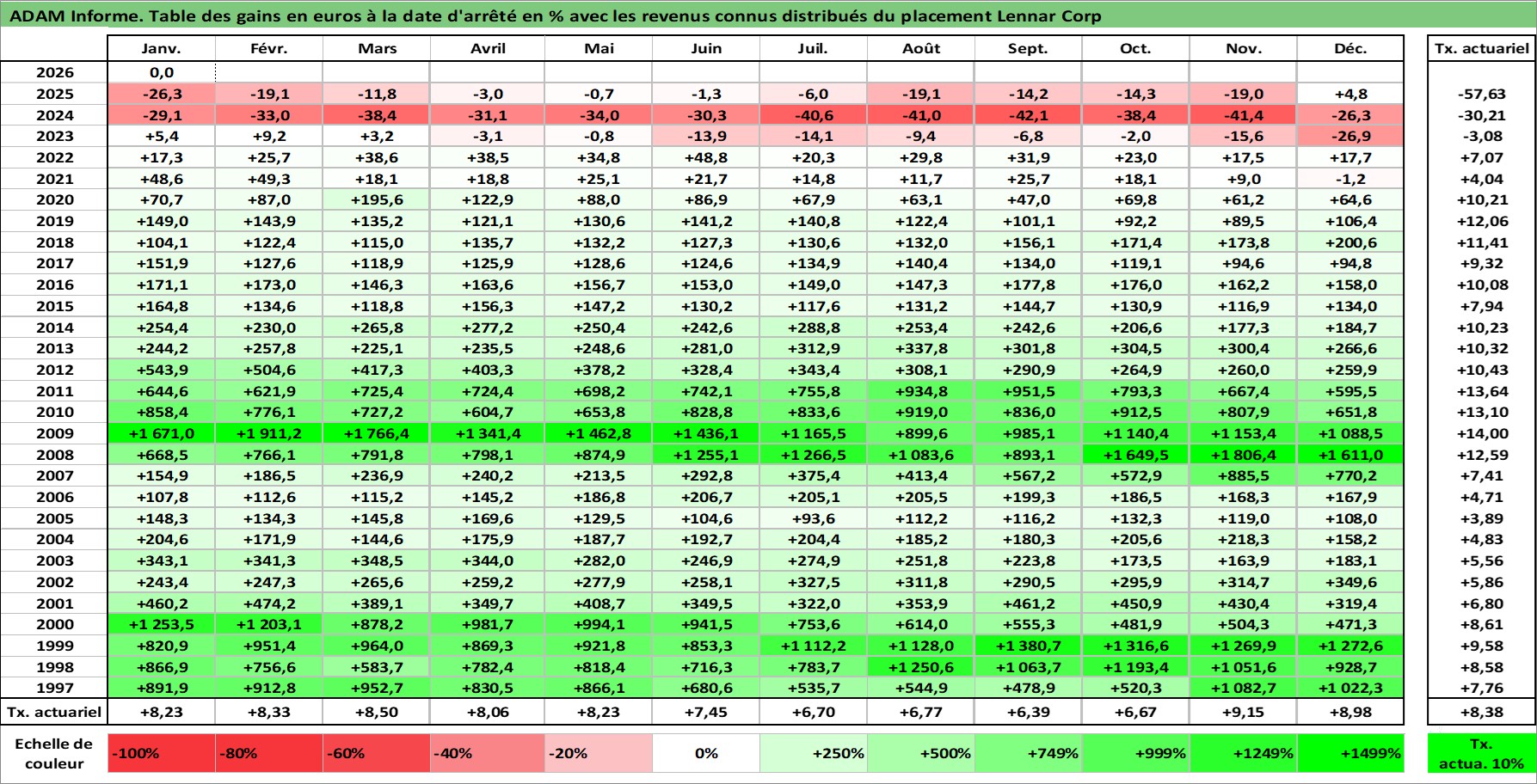 ADAM Informe. Table des gains en euros à la date d'arrêté en % avec les revenus connus distribués du placement Lennar Corp

| | Janv. | Févr. | Mars | Avril | Mai | Juin | Juil. | Août | Sept. | Oct. | Nov. | Déc. | Tx. actuariel |
|---|---|---|---|---|---|---|---|---|---|---|---|---|---|
| 2026 | 0,0 | | | | | | | | | | | | |
| 2025 | -26,3 | -19,1 | -11,8 | -3,0 | -0,7 | -1,3 | -6,0 | -19,1 | -14,2 | -14,3 | -19,0 | +4,8 | -57,63 |
| 2024 | -29,1 | -33,0 | -38,4 | -31,1 | -34,0 | -30,3 | -40,6 | -41,0 | -42,1 | -38,4 | -41,4 | -26,3 | -30,21 |
| 2023 | +5,4 | +9,2 | +3,2 | -3,1 | -0,8 | -13,9 | -14,1 | -9,4 | -6,8 | -2,0 | -15,6 | -26,9 | -3,08 |
| 2022 | +17,3 | +25,7 | +38,6 | +38,5 | +34,8 | +48,8 | +20,3 | +29,8 | +31,9 | +23,0 | +17,5 | +17,7 | +7,07 |
| 2021 | +48,6 | +49,3 | +18,1 | +18,8 | +25,1 | +21,7 | +14,8 | +11,7 | +25,7 | +18,1 | +9,0 | -1,2 | +4,04 |
| 2020 | +70,7 | +87,0 | +195,6 | +122,9 | +88,0 | +86,9 | +67,9 | +63,1 | +47,0 | +69,8 | +61,2 | +64,6 | +10,21 |
| 2019 | +149,0 | +143,9 | +135,2 | +121,1 | +130,6 | +141,2 | +140,8 | +122,4 | +101,1 | +92,2 | +89,5 | +106,4 | +12,06 |
| 2018 | +104,1 | +122,4 | +115,0 | +135,7 | +132,2 | +127,3 | +130,6 | +132,0 | +156,1 | +171,4 | +173,8 | +200,6 | +11,41 |
| 2017 | +151,9 | +127,6 | +118,9 | +125,9 | +128,6 | +124,6 | +134,9 | +140,4 | +134,0 | +119,1 | +94,6 | +94,8 | +9,32 |
| 2016 | +171,1 | +173,0 | +146,3 | +163,6 | +156,7 | +153,0 | +149,0 | +147,3 | +177,8 | +176,0 | +162,2 | +158,0 | +10,08 |
| 2015 | +164,8 | +134,6 | +118,8 | +156,3 | +147,2 | +130,2 | +117,6 | +131,2 | +144,7 | +130,9 | +116,9 | +134,0 | +7,94 |
| 2014 | +254,4 | +230,0 | +265,8 | +277,2 | +250,4 | +242,6 | +288,8 | +253,4 | +242,6 | +206,6 | +177,3 | +184,7 | +10,23 |
| 2013 | +244,2 | +257,8 | +225,1 | +235,5 | +248,6 | +281,0 | +312,9 | +337,8 | +301,8 | +304,5 | +300,4 | +266,6 | +10,32 |
| 2012 | +543,9 | +504,6 | +417,3 | +403,3 | +378,2 | +328,4 | +343,4 | +308,1 | +290,9 | +264,9 | +260,0 | +259,9 | +10,43 |
| 2011 | +644,6 | +621,9 | +725,4 | +724,4 | +698,2 | +742,1 | +755,8 | +934,8 | +951,5 | +793,3 | +667,4 | +595,5 | +13,64 |
| 2010 | +858,4 | +776,1 | +727,2 | +604,7 | +653,8 | +828,8 | +833,6 | +919,0 | +836,0 | +912,5 | +807,9 | +651,8 | +13,10 |
| 2009 | +1 671,0 | +1 911,2 | +1 766,4 | +1 341,4 | +1 462,8 | +1 436,1 | +1 165,5 | +899,6 | +985,1 | +1 140,4 | +1 153,4 | +1 088,5 | +14,00 |
| 2008 | +668,5 | +766,1 | +791,8 | +798,1 | +874,9 | +1 255,1 | +1 266,5 | +1 083,6 | +893,1 | +1 649,5 | +1 806,4 | +1 611,0 | +12,59 |
| 2007 | +154,9 | +186,5 | +236,9 | +240,2 | +213,5 | +292,8 | +375,4 | +413,4 | +567,2 | +572,9 | +885,5 | +770,2 | +7,41 |
| 2006 | +107,8 | +112,6 | +115,2 | +145,2 | +186,8 | +206,7 | +205,1 | +205,5 | +199,3 | +186,5 | +168,3 | +167,9 | +4,71 |
| 2005 | +148,3 | +134,3 | +145,8 | +169,6 | +129,5 | +104,6 | +93,6 | +112,2 | +116,2 | +132,3 | +119,0 | +108,0 | +3,89 |
| 2004 | +204,6 | +171,9 | +144,6 | +175,9 | +187,7 | +192,7 | +204,4 | +185,2 | +180,3 | +205,6 | +218,3 | +158,2 | +4,83 |
| 2003 | +343,1 | +341,3 | +348,5 | +344,0 | +282,0 | +246,9 | +274,9 | +251,8 | +223,8 | +173,5 | +163,9 | +183,1 | +5,56 |
| 2002 | +243,4 | +247,3 | +265,6 | +259,2 | +277,9 | +258,1 | +327,5 | +311,8 | +290,5 | +295,9 | +314,7 | +349,6 | +5,86 |
| 2001 | +460,2 | +474,2 | +389,1 | +349,7 | +408,7 | +349,5 | +322,0 | +353,9 | +461,2 | +450,9 | +430,4 | +319,4 | +6,80 |
| 2000 | +1 253,5 | +1 203,1 | +878,2 | +981,7 | +994,1 | +941,5 | +753,6 | +614,0 | +555,3 | +481,9 | +504,3 | +471,3 | +8,61 |
| 1999 | +820,9 | +951,4 | +964,0 | +869,3 | +921,8 | +853,3 | +1 112,2 | +1 128,0 | +1 380,7 | +1 316,6 | +1 269,9 | +1 272,6 | +9,58 |
| 1998 | +866,9 | +756,6 | +583,7 | +782,4 | +818,4 | +716,3 | +783,7 | +1 250,6 | +1 063,7 | +1 193,4 | +1 051,6 | +928,7 | +8,58 |
| 1997 | +891,9 | +912,8 | +952,7 | +830,5 | +866,1 | +680,6 | +535,7 | +544,9 | +478,9 | +520,3 | +1 082,7 | +1 022,3 | +7,76 |
| Tx. actuariel | +8,23 | +8,33 | +8,50 | +8,06 | +8,23 | +7,45 | +6,70 | +6,77 | +6,39 | +6,67 | +9,15 | +8,98 | +8,38 |

| Echelle de couleur | -100% | -80% | -60% | -40% | -20% | 0% | +250% | +500% | +749% | +999% | +1249% | +1499% | Tx. actua. 10% |
|---|---|---|---|---|---|---|---|---|---|---|---|---|---|